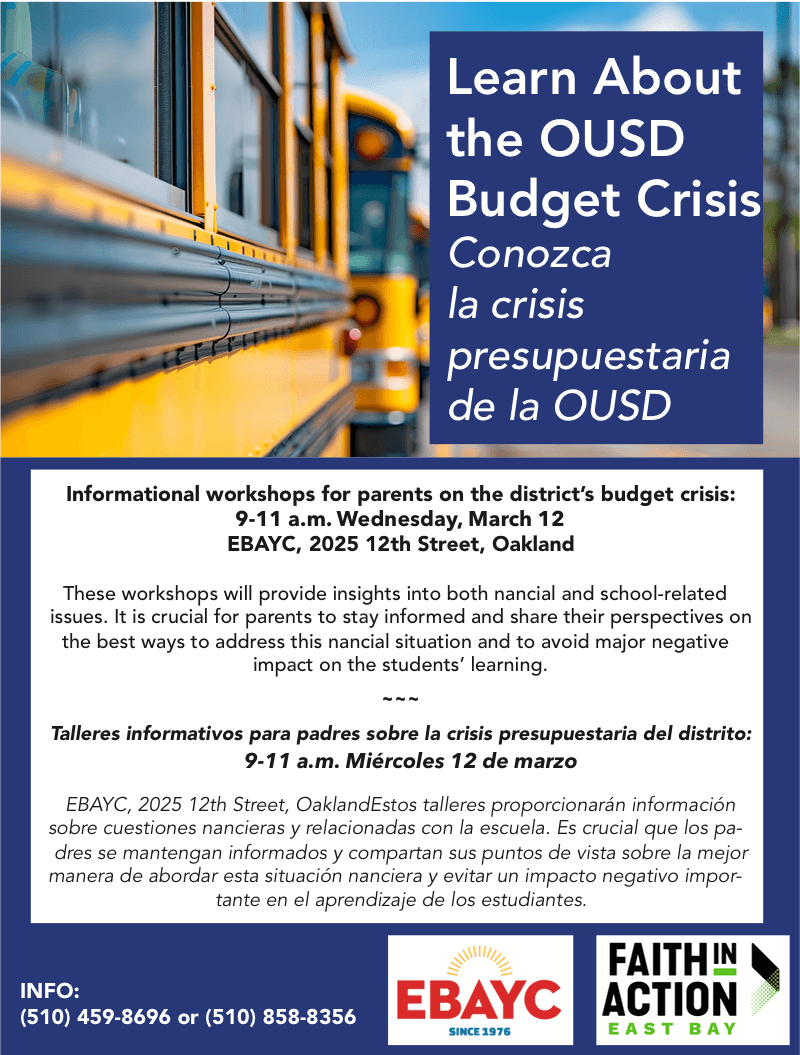 Learn About the OUSD Budget Crisis
Conozca la crisis presupuestaria de la OUSD

Informational workshops for parents on the district's budget crisis:
9-11 a.m. Wednesday, March 12
EBAYC, 2025 12th Street, Oakland

These workshops will provide insights into both nancial and school-related issues. It is crucial for parents to stay informed and share their perspectives on the best ways to address this nancial situation and to avoid major negative impact on the students' learning.

~~~

Talleres informativos para padres sobre la crisis presupuestaria del distrito:
9-11 a.m. Miércoles 12 de marzo

EBAYC, 2025 12th Street, OaklandEstos talleres proporcionarán información sobre cuestiones nancieras y relacionadas con la escuela. Es crucial que los padres se mantengan informados y compartan sus puntos de vista sobre la mejor manera de abordar esta situación nanciera y evitar un impacto negativo importante en el aprendizaje de los estudiantes.

INFO:
(510) 459-8696 or (510) 858-8356

EBAYC
SINCE 1976

FAITH IN ACTION
EAST BAY